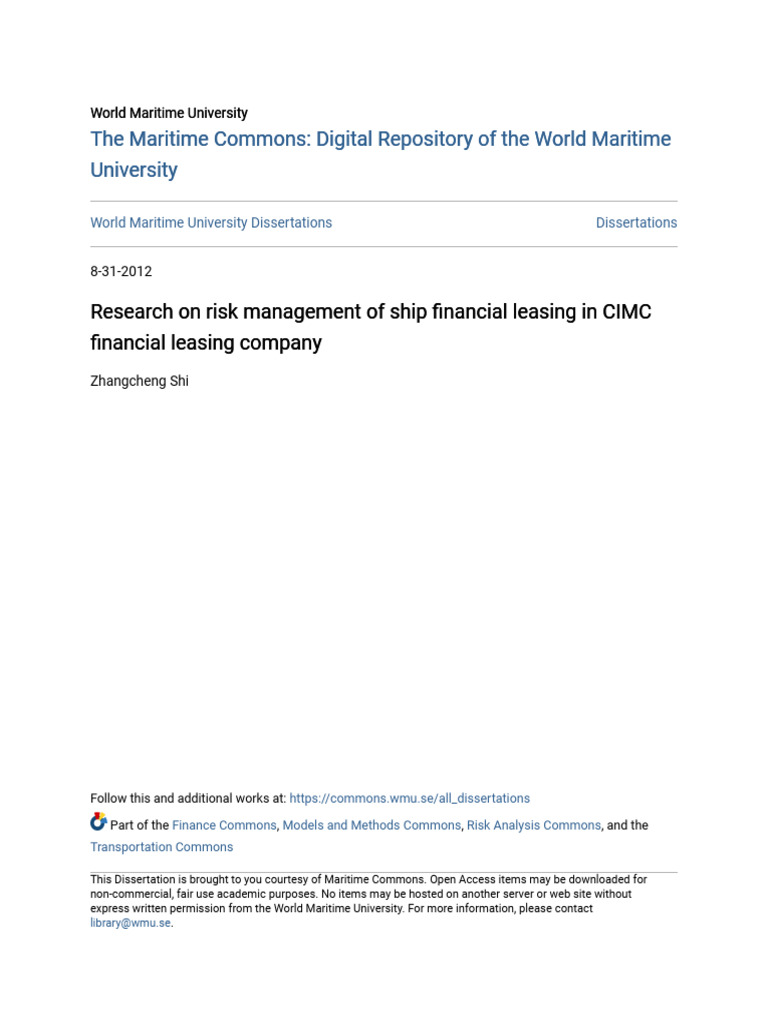 World Maritime University

The Maritime Commons: Digital Repository of the World Maritime University

World Maritime University Dissertations

Dissertations

8-31-2012

Research on risk management of ship financial leasing in CIMC financial leasing company

Zhangcheng Shi

Follow this and additional works at: https://commons.wmu.se/all_dissertations

Part of the Finance Commons, Models and Methods Commons, Risk Analysis Commons, and the Transportation Commons

This Dissertation is brought to you courtesy of Maritime Commons. Open Access items may be downloaded for non-commercial, fair use academic purposes. No items may be hosted on another server or web site without express written permission from the World Maritime University. For more information, please contact library@wmu.se.